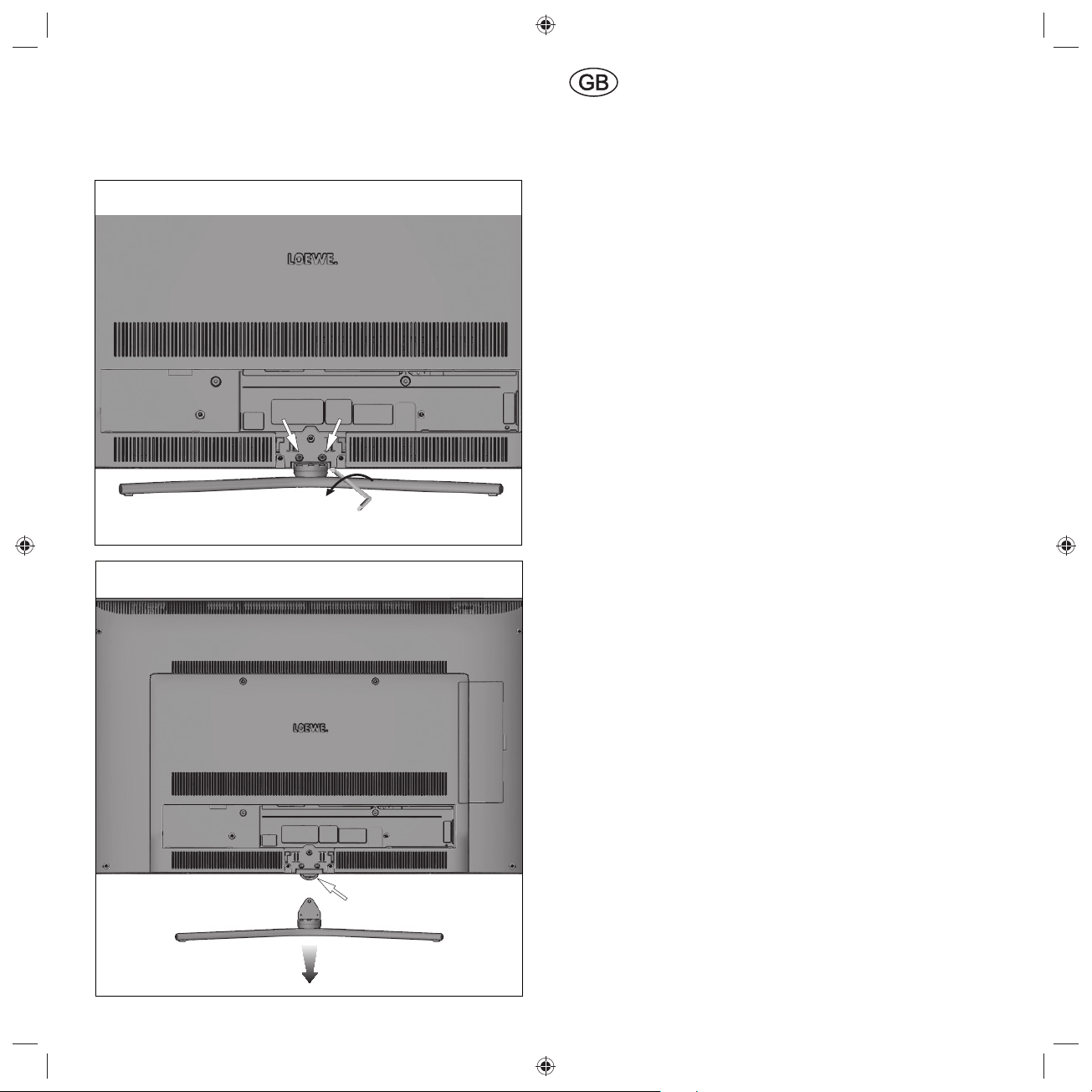 GB

LOEWE.

LOEWE.